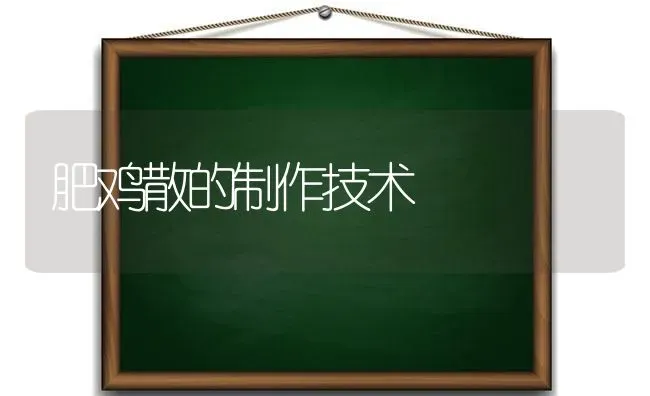 肥鸡散的制作技术